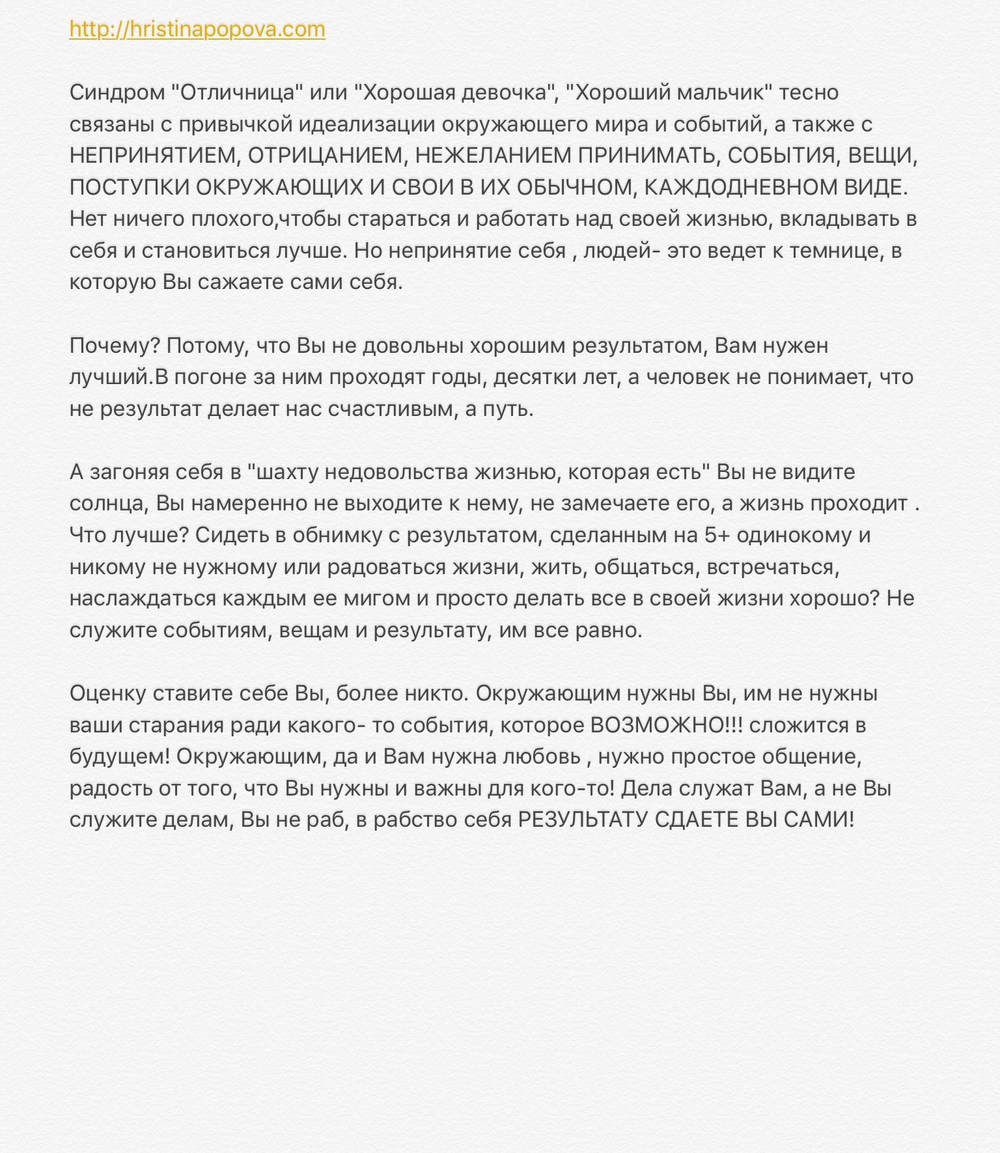 http://hristinapopova.com

Синдром "Отличница" или "Хорошая девочка", "Хороший мальчик" тесно связаны с привычкой идеализации окружающего мира и событий, а также с НЕПРИНЯТИЕМ, ОТРИЦАНИЕМ, НЕЖЕЛАНИЕМ ПРИНИМАТЬ, СОБЫТИЯ, ВЕЩИ, ПОСТУПКИ ОКРУЖАЮЩИХ И СВОИ В ИХ ОБЫЧНОМ, КАЖДОДНЕВНОМ ВИДЕ. Нет ничего плохого,чтобы стараться и работать над своей жизнью, вкладывать в себя и становиться лучше. Но непринятие себя , людей- это ведет к темнице, в которую Вы сажаете сами себя.

Почему? Потому, что Вы не довольны хорошим результатом, Вам нужен лучший.В погоне за ним проходят годы, десятки лет, а человек не понимает, что не результат делает нас счастливым, а путь.

А загоняя себя в "шахту недовольства жизнью, которая есть" Вы не видите солнца, Вы намеренно не выходите к нему, не замечаете его, а жизнь проходит . Что лучше? Сидеть в обнимку с результатом, сделанным на 5+ одинокому и никому не нужному или радоваться жизни, жить, общаться, встречаться, наслаждаться каждым ее мигом и просто делать все в своей жизни хорошо? Не служите событиям, вещам и результату, им все равно.

Оценку ставите себе Вы, более никто. Окружающим нужны Вы, им не нужны ваши старания ради какого- то события, которое ВОЗМОЖНО!!! сложится в будущем! Окружающим, да и Вам нужна любовь , нужно простое общение, радость от того, что Вы нужны и важны для кого-то! Дела служат Вам, а не Вы служите делам, Вы не раб, в рабство себя РЕЗУЛЬТАТУ СДАЕТЕ ВЫ САМИ!